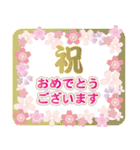 祝
おめでとう
ございます